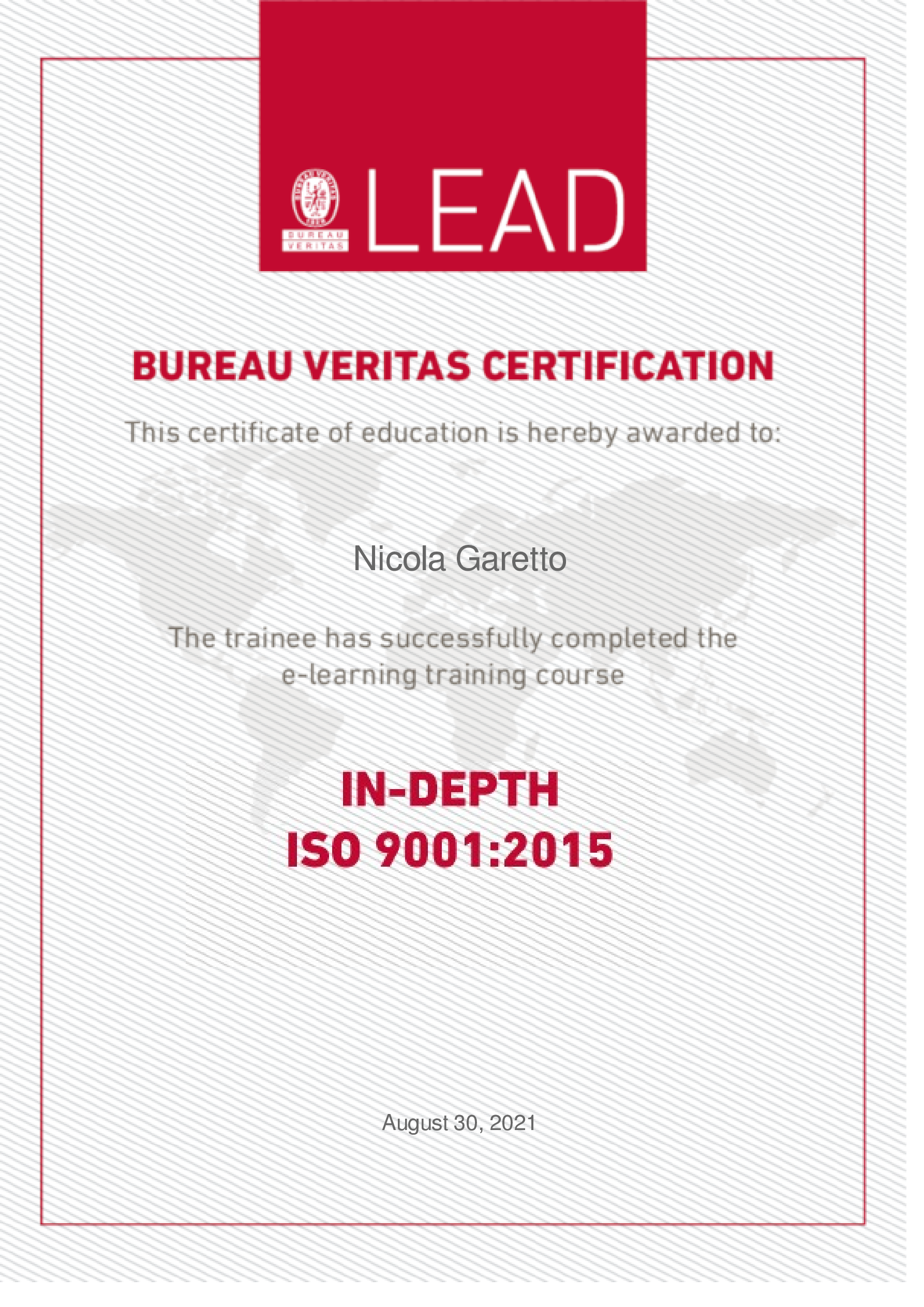 BUREAU VERITAS

LEAD

BUREAU VERITAS CERTIFICATION

This certificate of education is hereby awarded to:

Nicola Garetto

The trainee has successfully completed the e-learning training course

IN-DEPTH
ISO 9001:2015

August 30, 2021